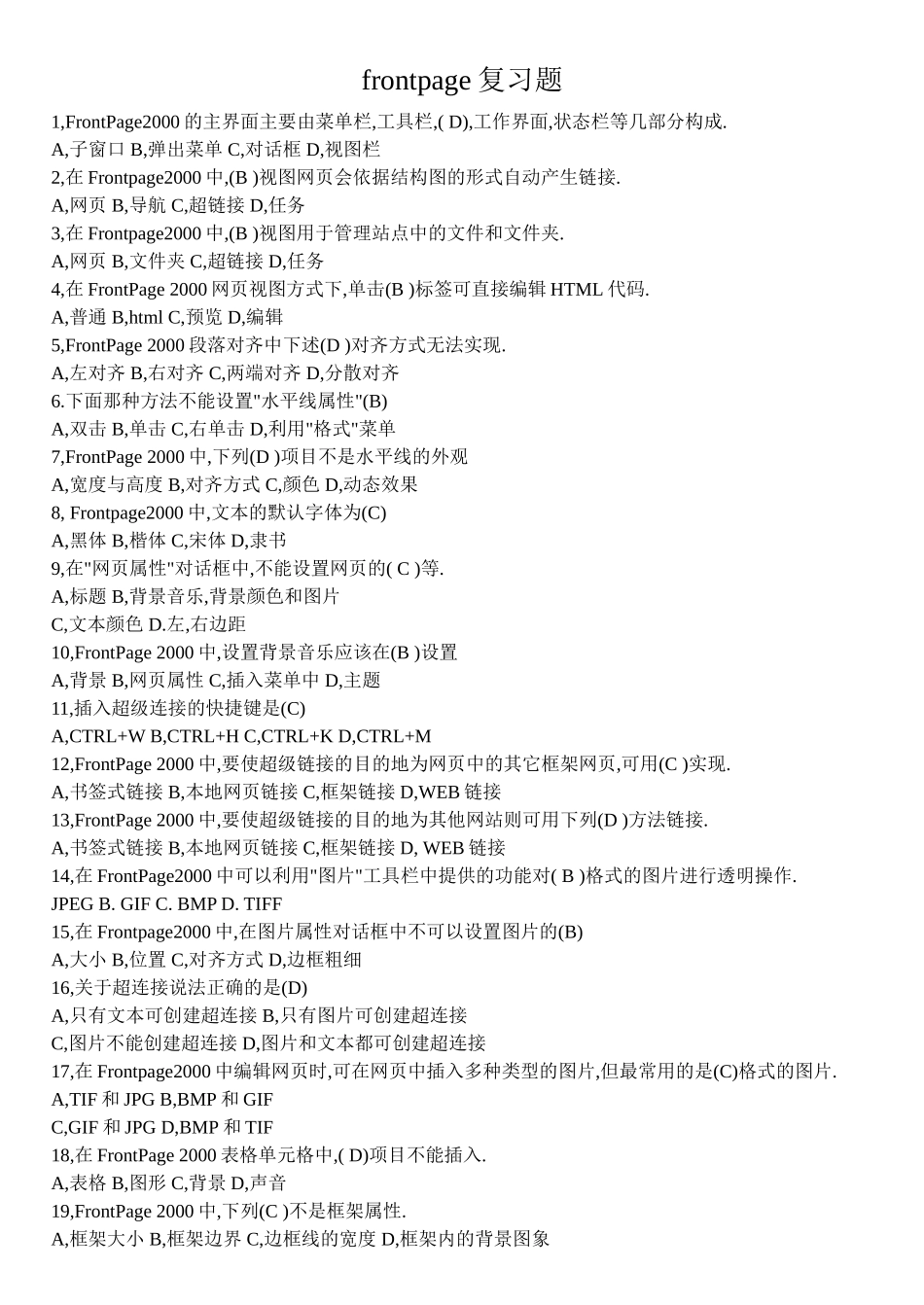 frontpage 复习题

1,FrontPage2000 的主界面主要由菜单栏,工具栏,( D),工作界面,状态栏等几部分构成.
A,子窗口 B,弹出菜单 C,对话框 D,视图栏
2,在 Frontpage2000 中,(B )视图网页会依据结构图的形式自动产生链接.
A,网页 B,导航 C,超链接 D,任务
3,在 Frontpage2000 中,(B )视图用于管理站点中的文件和文件夹.
A,网页 B,文件夹 C,超链接 D,任务
4,在 FrontPage 2000 网页视图方式下,单击(B )标签可直接编辑 HTML 代码.
A,普通 B,html C,预览 D,编辑
5,FrontPage 2000 段落对齐中下述(D )对齐方式无法实现.
A,左对齐 B,右对齐 C,两端对齐 D,分散对齐
6.下面那种方法不能设置"水平线属性"(B)
A,双击 B,单击 C,右单击 D,利用"格式"菜单
7,FrontPage 2000 中,下列(D )项目不是水平线的外观
A,宽度与高度 B,对齐方式 C,颜色 D,动态效果
8, Frontpage2000 中,文本的默认字体为(C)
A,黑体 B,楷体 C,宋体 D,隶书
9,在"网页属性"对话框中,不能设置网页的( C )等.
A,标题 B,背景音乐,背景颜色和图片
C,文本颜色 D.左,右边距
10,FrontPage 2000 中,设置背景音乐应该在(B )设置
A,背景 B,网页属性 C,插入菜单中 D,主题
11,插入超级连接的快捷键是(C)
A,CTRL+W B,CTRL+H C,CTRL+K D,CTRL+M
12,FrontPage 2000 中,要使超级链接的目的地为网页中的其它框架网页,可用(C )实现.
A,书签式链接 B,本地网页链接 C,框架链接 D,WEB 链接
13,FrontPage 2000 中,要使超级链接的目的地为其他网站则可用下列(D )方法链接.
A,书签式链接 B,本地网页链接 C,框架链接 D, WEB 链接
14,在 FrontPage2000 中可以利用"图片"工具栏中提供的功能对( B )格式的图片进行透明操作.
JPEG B. GIF C. BMP D. TIFF
15,在 Frontpage2000 中,在图片属性对话框中不可以设置图片的(B)
A,大小 B,位置 C,对齐方式 D,边框粗细
16,关于超连接说法正确的是(D)
A,只有文本可创建超连接 B,只有图片可创建超连接
C,图片不能创建超连接 D,图片和文本都可创建超连接
17,在 Frontpage2000 中编辑网页时,可在网页中插入多种类型的图片,但最常用的是(C)格式的图片.
A,TIF 和 JPG B,BMP 和 GIF
C,GIF 和 JPG D,BMP 和 TIF
18,在 FrontPage 2000 表格单元格中,( D)项目不能插入.
A,表格 B,图形 C,背景 D,声音
19,FrontPage 2000 中,下列(C )不是框架属性.
A,框架大小 B,框架边界 C,边框线的宽度 D,框架内的背景图象